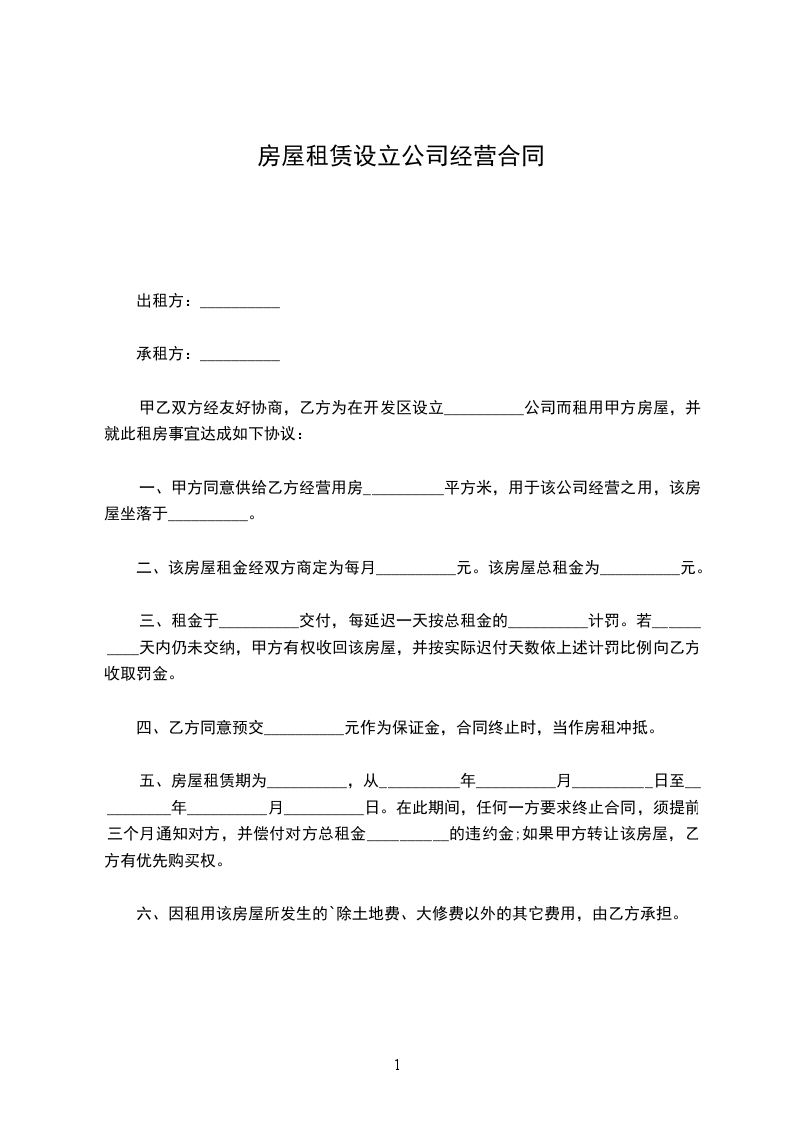 房屋租赁设立公司经营合同

出租方：__________

承租方：__________

甲乙双方经友好协商，乙方为在开发区设立__________公司而租用甲方房屋，并就此租房事宜达成如下协议：

一、甲方同意供给乙方经营用房__________平方米，用于该公司经营之用，该房屋坐落于__________。

二、该房屋租金经双方商定为每月__________元。该房屋总租金为__________元。

三、租金于__________交付，每延迟一天按总租金的__________计罚。若__________天内仍未交纳，甲方有权收回该房屋，并按实际迟付天数依上述计罚比例向乙方收取罚金。

四、乙方同意预交__________元作为保证金，合同终止时，当作房租冲抵。

五、房屋租赁期为__________，从__________年__________月__________日至__________年__________月__________日。在此期间，任何一方要求终止合同，须提前三个月通知对方，并偿付对方总租金__________的违约金;如果甲方转让该房屋，乙方有优先购买权。

六、因租用该房屋所发生的`除土地费、大修费以外的其它费用，由乙方承担。

1